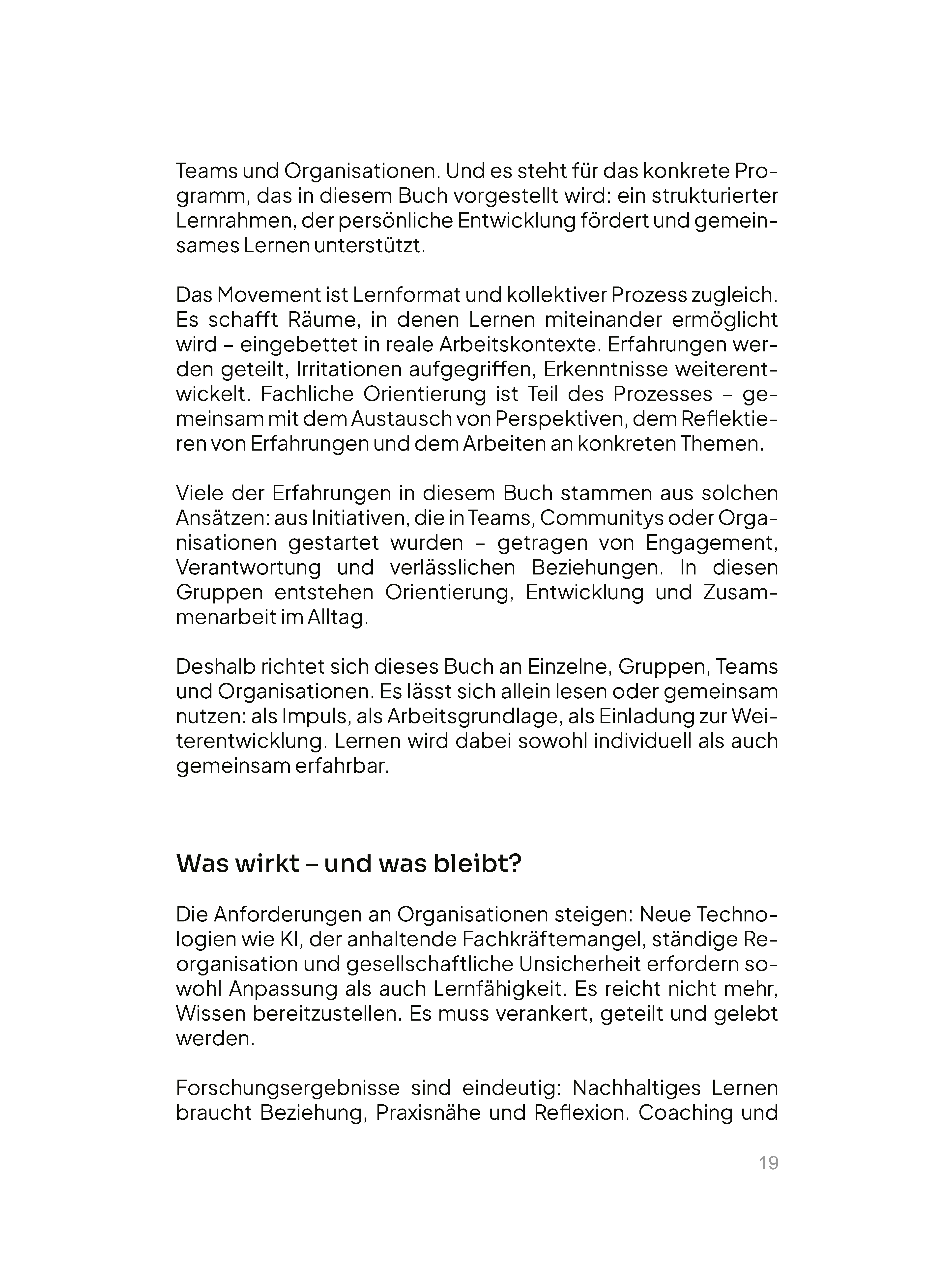 Teams und Organisationen. Und es steht für das konkrete Programm, das in diesem Buch vorgestellt wird: ein strukturierter Lernrahmen, der persönliche Entwicklung fördert und gemeinsames Lernen unterstützt.

Das Movement ist Lernformat und kollektiver Prozess zugleich. Es schafft Räume, in denen Lernen miteinander ermöglicht wird – eingebettet in reale Arbeitskontexte. Erfahrungen werden geteilt, Irritationen aufgegriffen, Erkenntnisse weiterentwickelt. Fachliche Orientierung ist Teil des Prozesses – gemeinsam mit dem Austausch von Perspektiven, dem Reflektieren von Erfahrungen und dem Arbeiten an konkreten Themen.

Viele der Erfahrungen in diesem Buch stammen aus solchen Ansätzen: aus Initiativen, die in Teams, Communitys oder Organisationen gestartet wurden – getragen von Engagement, Verantwortung und verlässlichen Beziehungen. In diesen Gruppen entstehen Orientierung, Entwicklung und Zusammenarbeit im Alltag.

Deshalb richtet sich dieses Buch an Einzelne, Gruppen, Teams und Organisationen. Es lässt sich allein lesen oder gemeinsam nutzen: als Impuls, als Arbeitsgrundlage, als Einladung zur Weiterentwicklung. Lernen wird dabei sowohl individuell als auch gemeinsam erfahrbar.

Was wirkt – und was bleibt?

Die Anforderungen an Organisationen steigen: Neue Technologien wie KI, der anhaltende Fachkräftemangel, ständige Reorganisation und gesellschaftliche Unsicherheit erfordern sowohl Anpassung als auch Lernfähigkeit. Es reicht nicht mehr, Wissen bereitzustellen. Es muss verankert, geteilt und gelebt werden.

Forschungsergebnisse sind eindeutig: Nachhaltiges Lernen braucht Beziehung, Praxisnähe und Reflexion. Coaching und

19